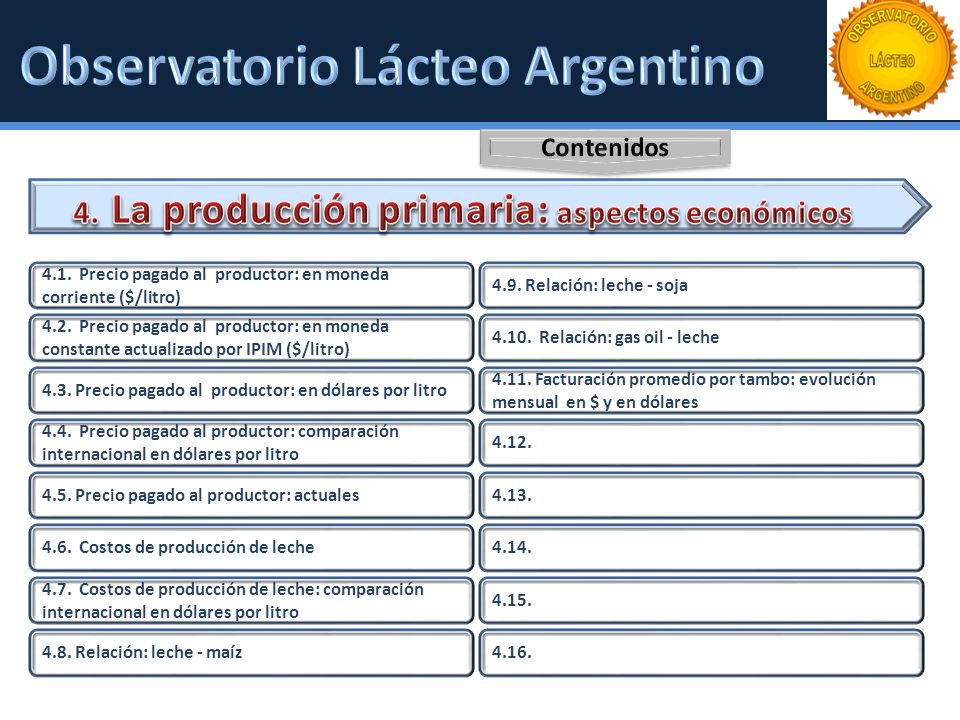 Observatorio Lácteo Argentino

OBSERVATORIO LÁCTEO ARGENTINO

Contenidos

4. La producción primaria: aspectos económicos

4.1. Precio pagado al productor: en moneda corriente ($/litro)

4.2. Precio pagado al productor: en moneda constante actualizado por IPIM ($/litro)

4.3. Precio pagado al productor: en dólares por litro

4.4. Precio pagado al productor: comparación internacional en dólares por litro

4.5. Precio pagado al productor: actuales

4.6. Costos de producción de leche

4.7. Costos de producción de leche: comparación internacional en dólares por litro

4.8. Relación: leche - maíz

4.9. Relación: leche - soja

4.10. Relación: gas oil - leche

4.11. Facturación promedio por tambo: evolución mensual en $ y en dólares

4.12.

4.13.

4.14.

4.15.

4.16.